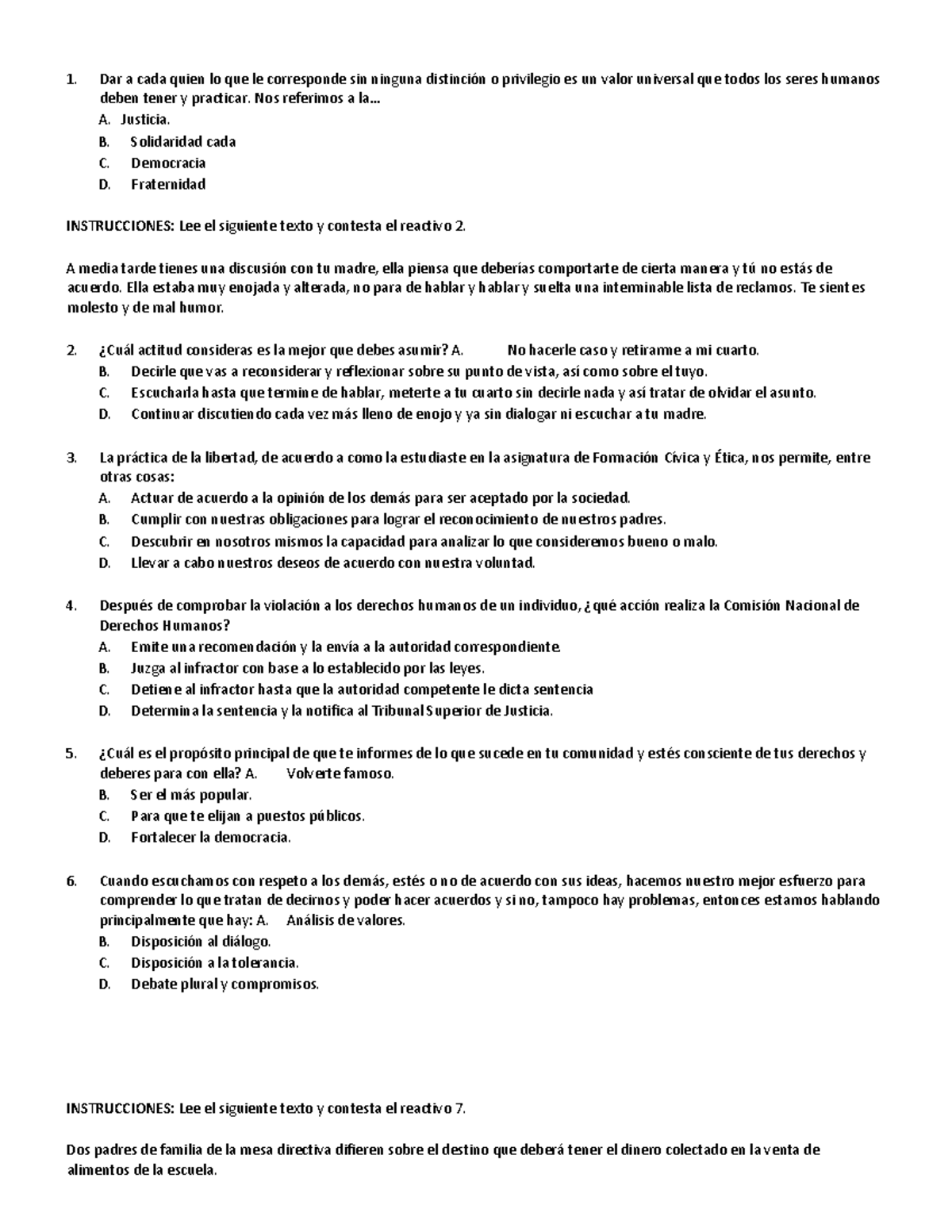 1. Dar a cada quien lo que le corresponde sin ninguna distinción o privilegio es un valor universal que todos los seres humanos deben tener y practicar. Nos referimos a la...
A. Justicia.
B. Solidaridad cada
C. Democracia
D. Fraternidad

INSTRUCCIONES: Lee el siguiente texto y contesta el reactivo 2.

A media tarde tienes una discusión con tu madre, ella piensa que deberías comportarte de cierta manera y tú no estás de acuerdo. Ella estaba muy enojada y alterada, no para de hablar y hablar y suelta una interminable lista de reclamos. Te sientes molesto y de mal humor.

2. ¿Cuál actitud consideras es la mejor que debes asumir? A. No hacerle caso y retirame a mi cuarto.
B. Decirle que vas a reconsiderar y reflexionar sobre su punto de vista, así como sobre el tuyo.
C. Escucharla hasta que termine de hablar, meterte a tu cuarto sin decirle nada y así tratar de olvidar el asunto.
D. Continuar discutiendo cada vez más lleno de enojo y ya sin dialogar ni escuchar a tu madre.

3. La práctica de la libertad, de acuerdo a como la estudiaste en la asignatura de Formación Cívica y Ética, nos permite, entre otras cosas:
A. Actuar de acuerdo a la opinión de los demás para ser aceptado por la sociedad.
B. Cumplir con nuestras obligaciones para lograr el reconocimiento de nuestros padres.
C. Descubrir en nosotros mismos la capacidad para analizar lo que consideremos bueno o malo.
D. Llevar a cabo nuestros deseos de acuerdo con nuestra voluntad.

4. Después de comprobar la violación a los derechos humanos de un individuo, ¿qué acción realiza la Comisión Nacional de Derechos Humanos?
A. Emite una recomendación y la envía a la autoridad correspondiente.
B. Juzga al infractor con base a lo establecido por las leyes.
C. Detiene al infractor hasta que la autoridad competente le dicta sentencia
D. Determina la sentencia y la notifica al Tribunal Superior de Justicia.

5. ¿Cuál es el propósito principal de que te informes de lo que sucede en tu comunidad y estés consciente de tus derechos y deberes para con ella? A. Volverte famoso.
B. Ser el más popular.
C. Para que te elijan a puestos públicos.
D. Fortalecer la democracia.

6. Cuando escuchamos con respeto a los demás, estés o no de acuerdo con sus ideas, hacemos nuestro mejor esfuerzo para comprender lo que tratan de decirnos y poder hacer acuerdos y si no, tampoco hay problemas, entonces estamos hablando principalmente que hay: A. Análisis de valores.
B. Disposición al diálogo.
C. Disposición a la tolerancia.
D. Debate plural y compromisos.

INSTRUCCIONES: Lee el siguiente texto y contesta el reactivo 7.

Dos padres de familia de la mesa directiva difieren sobre el destino que deberá tener el dinero colectado en la venta de alimentos de la escuela.